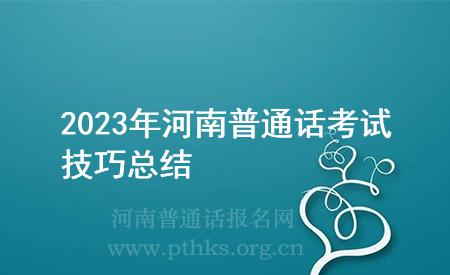 2023年河南普通话考试技巧总结

河南普通话报名网
www.pthks.org.cn